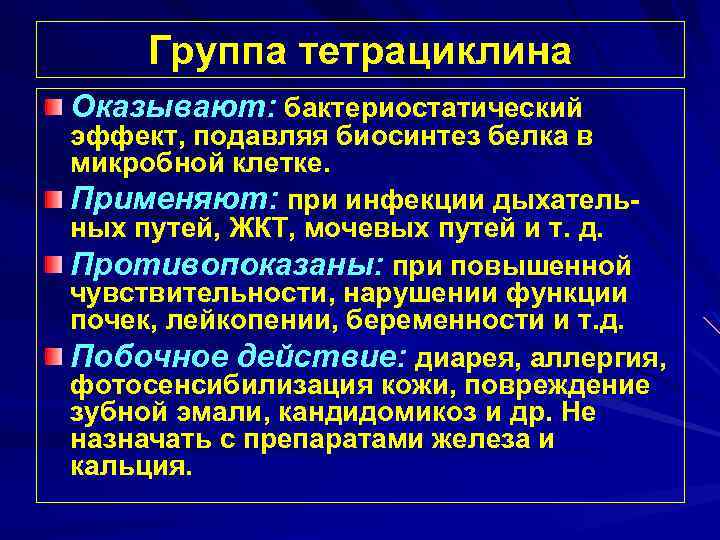 Группа тетрациклина

Оказывают: бактериостатический эффект, подавляя биосинтез белка в микробной клетке.

Применяют: при инфекции дыхательных путей, ЖКТ, мочевых путей и т. д.

Противопоказаны: при повышенной чувствительности, нарушении функции почек, лейкопении, беременности и т.д.

Побочное действие: диарея, аллергия, фотосенсибилизация кожи, повреждение зубной эмали, кандидомикоз и др. Не назначать с препаратами железа и кальция.